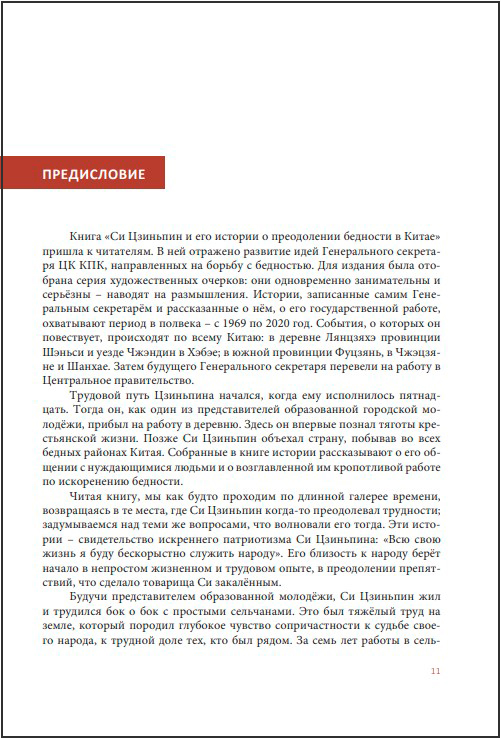 ПРЕДИСЛОВИЕ

Книга «Си Цзиньпин и его истории о преодолении бедности в Китае» пришла к читателям. В ней отражено развитие идей Генерального секретаря ЦК КПК, направленных на борьбу с бедностью. Для издания была отобрана серия художественных очерков: они одновременно занимательны и серьёзны – наводят на размышления. Истории, записанные самим Генеральным секретарём и рассказанные о нём, о его государственной работе, охватывают период в полвека – с 1969 по 2020 год. События, о которых он повествует, происходят по всему Китаю: в деревне Лянцзяхэ провинции Шэньси и уезде Чжэндин в Хэбэе; в южной провинции Фуцзянь, в Чжэцзяне и Шанхае. Затем будущего Генерального секретаря перевели на работу в Центральное правительство.

Трудовой путь Цзиньпина начался, когда ему исполнилось пятнадцать. Тогда он, как один из представителей образованной городской молодёжи, прибыл на работу в деревню. Здесь он впервые познал тяготы крестьянской жизни. Позже Си Цзиньпин объехал страну, побывав во всех бедных районах Китая. Собранные в книге истории рассказывают о его общении с нуждающимися людьми и о возглавленной им кропотливой работе по искоренению бедности.

Читая книгу, мы как будто проходим по длинной галерее времени, возвращаясь в те места, где Си Цзиньпин когда-то преодолевал трудности; задумываемся над теми же вопросами, что волновали его тогда. Эти истории – свидетельство искреннего патриотизма Си Цзиньпина: «Всю свою жизнь я буду бескорыстно служить народу». Его близость к народу берёт начало в непростом жизненном и трудовом опыте, в преодолении препятствий, что сделало товарища Си закалённым.

Будучи представителем образованной молодёжи, Си Цзиньпин жил и трудился бок о бок с простыми сельчанами. Это был тяжёлый труд на земле, который породил глубокое чувство сопричастности к судьбе своего народа, к трудной доле тех, кто был рядом. За семь лет работы в сель-

11